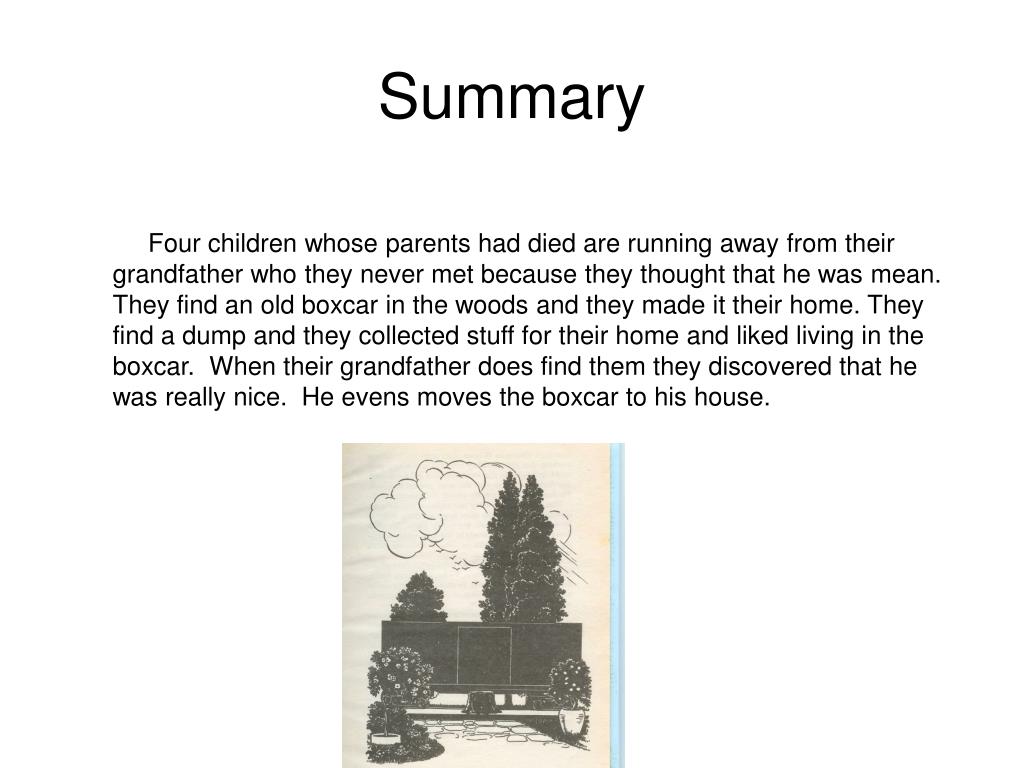 Summary

Four children whose parents had died are running away from their grandfather who they never met because they thought that he was mean. They find an old boxcar in the woods and they made it their home. They find a dump and they collected stuff for their home and liked living in the boxcar. When their grandfather does find them they discovered that he was really nice. He evens moves the boxcar to his house.